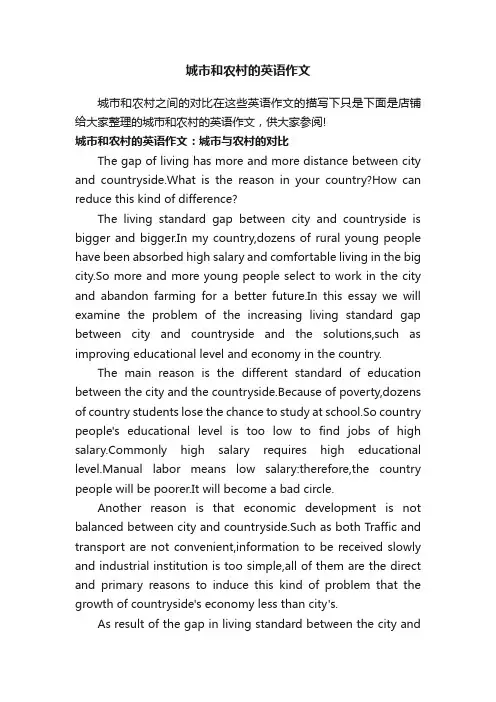 城市和农村的英语作文

城市和农村之间的对比在这些英语作文的描写下只是下面是店铺给大家整理的城市和农村的英语作文，供大家参阅!

城市和农村的英语作文：城市与农村的对比

The gap of living has more and more distance between city and countryside.What is the reason in your country?How can reduce this kind of difference?

The living standard gap between city and countryside is bigger and bigger.In my country,dozens of rural young people have been absorbed high salary and comfortable living in the big city.So more and more young people select to work in the city and abandon farming for a better future.In this essay we will examine the problem of the increasing living standard gap between city and countryside and the solutions,such as improving educational level and economy in the country.

The main reason is the different standard of education between the city and the countryside.Because of poverty,dozens of country students lose the chance to study at school.So country people's educational level is too low to find jobs of high salary.Commonly high salary requires high educational level.Manual labor means low salary:therefore,the country people will be poorer.It will become a bad circle.

Another reason is that economic development is not balanced between city and countryside.Such as both Traffic and transport are not convenient,information to be received slowly and industrial institution is too simple,all of them are the direct and primary reasons to induce this kind of problem that the growth of countryside's economy less than city's.

As result of the gap in living standard between the city and